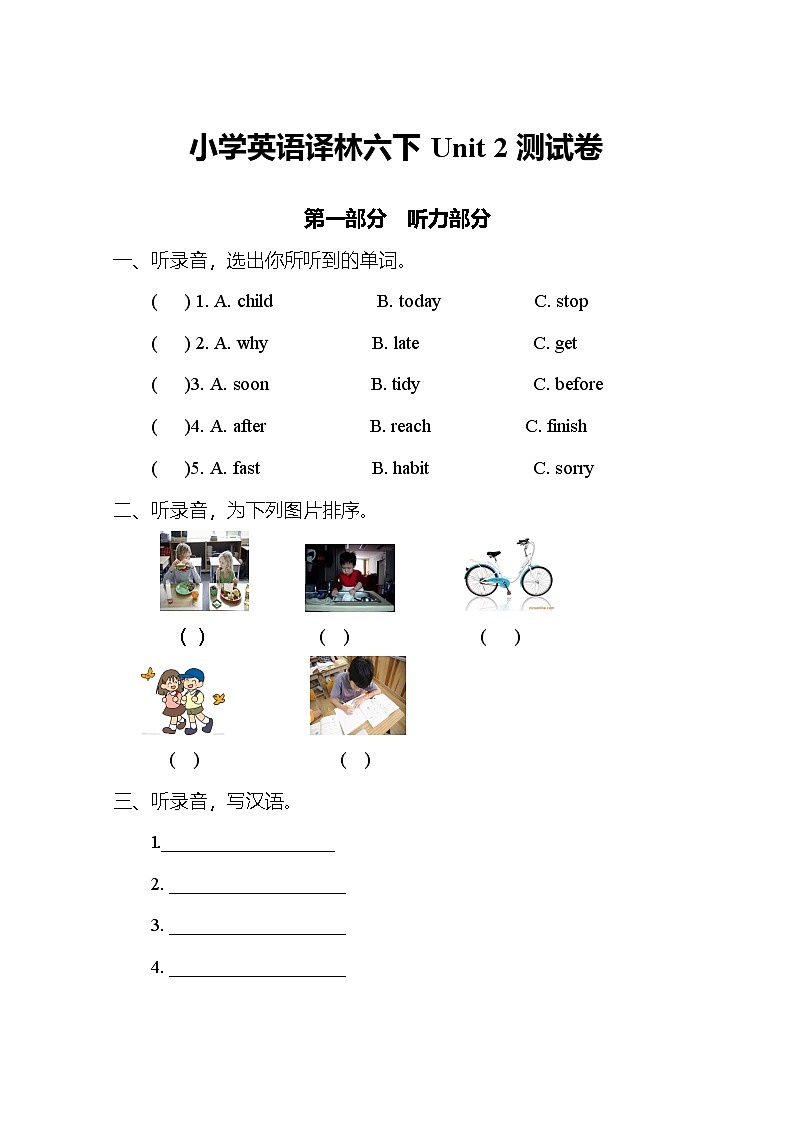 小学英语译林六下 Unit 2 测试卷

第一部分 听力部分

一、听录音，选出你所听到的单词。

( ) 1. A. child B. today C. stop

( ) 2. A. why B. late C. get

( )3. A. soon B. tidy C. before

( )4. A. after B. reach C. finish

( )5. A. fast B. habit C. sorry

二、听录音，为下列图片排序。

( ) ( ) ( )

( ) ( )

三、听录音，写汉语。

1.____________________

2. ____________________

3. ____________________

4. ____________________